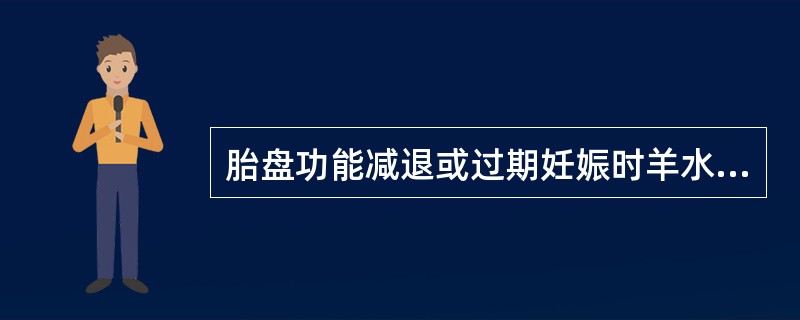 胎盘功能减退或过期妊娠时羊水...